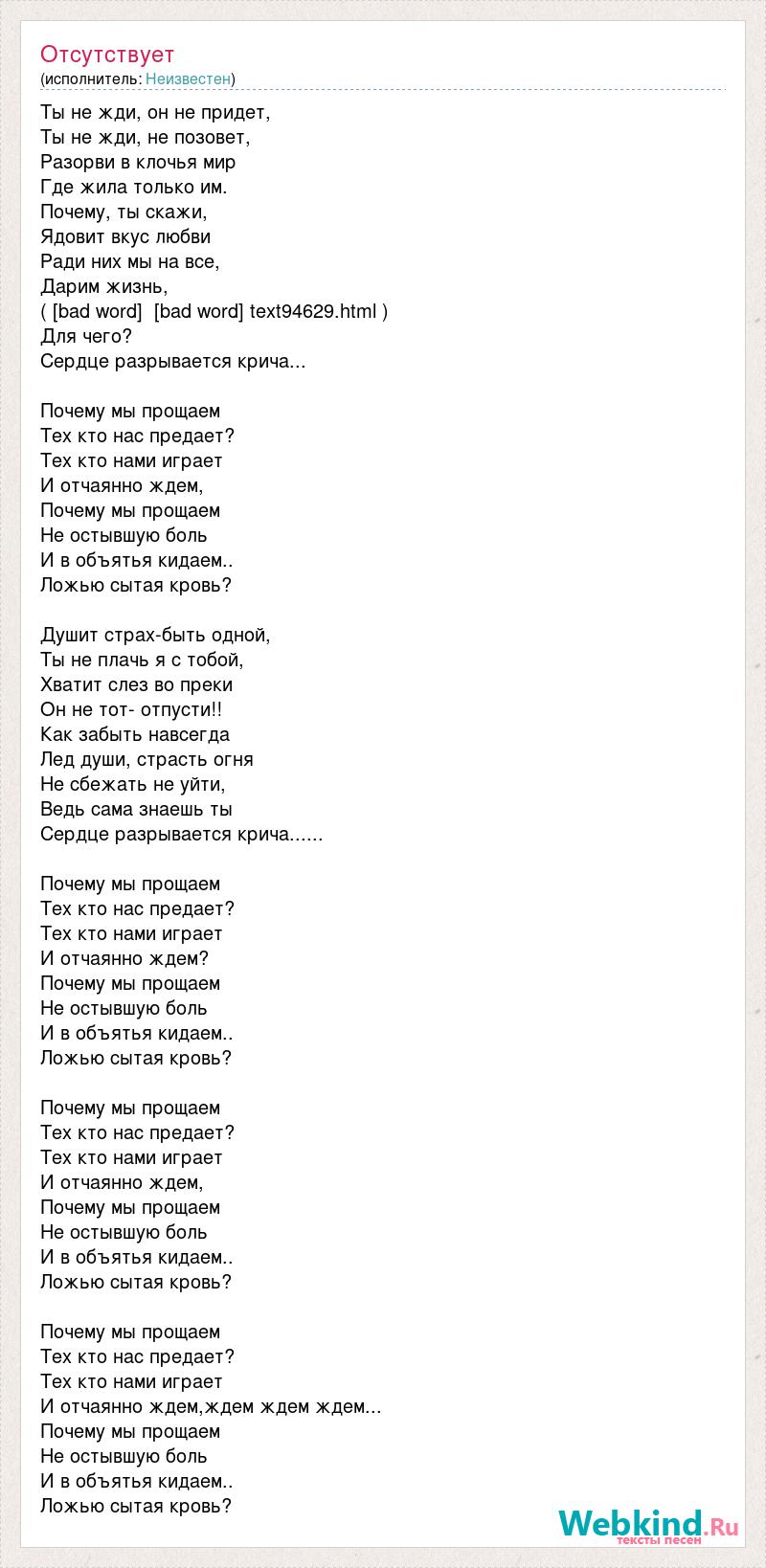 Отсутствует
(исполнитель: Неизвестен)

Ты не жди, он не придет,
Ты не жди, не позовет,
Разорви в клочья мир
Где жила только им.
Почему, ты скажи,
Ядовит вкус любви
Ради них мы на все,
Дарим жизнь,
( [bad word]  [bad word] text94629.html )
Для чего?
Сердце разрывается крича...

Почему мы прощаем
Тех кто нас предает?
Тех кто нами играет
И отчаянно ждем,
Почему мы прощаем
Не остывшую боль
И в объятья кидаем..
Ложью сытая кровь?

Душит страх-быть одной,
Ты не плачь я с тобой,
Хватит слез во преки
Он не тот- отпусти!!
Как забыть навсегда
Лед души, страсть огня
Не сбежать не уйти,
Ведь сама знаешь ты
Сердце разрывается крича......

Почему мы прощаем
Тех кто нас предает?
Тех кто нами играет
И отчаянно ждем?
Почему мы прощаем
Не остывшую боль
И в объятья кидаем..
Ложью сытая кровь?

Почему мы прощаем
Тех кто нас предает?
Тех кто нами играет
И отчаянно ждем,
Почему мы прощаем
Не остывшую боль
И в объятья кидаем..
Ложью сытая кровь?

Почему мы прощаем
Тех кто нас предает?
Тех кто нами играет
И отчаянно ждем,ждем ждем ждем...
Почему мы прощаем
Не остывшую боль
И в объятья кидаем..
Ложью сытая кровь?

Webkind.Ru
тексты песен